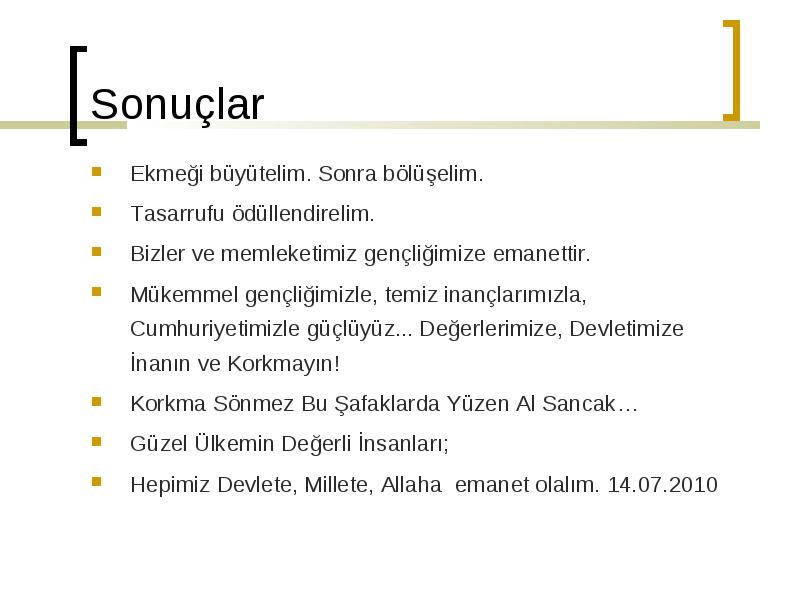 Sonuçlar

Ekmeği büyütelim. Sonra bölüşelim.

Tasarrufu ödüllendirelim.

Bizler ve memleketimiz gençliğimize emanettir.

Mükemmel gençliğimizle, temiz inançlarımızla, Cumhuriyetimizle güçlüyüz... Değerlerimize, Devletimize İnanın ve Korkmayın!

Korkma Sönmez Bu Şafaklarda Yüzen Al Sancak…

Güzel Ülkemin Değerli İnsanları;

Hepimiz Devlete, Millete, Allaha emanet olalım. 14.07.2010